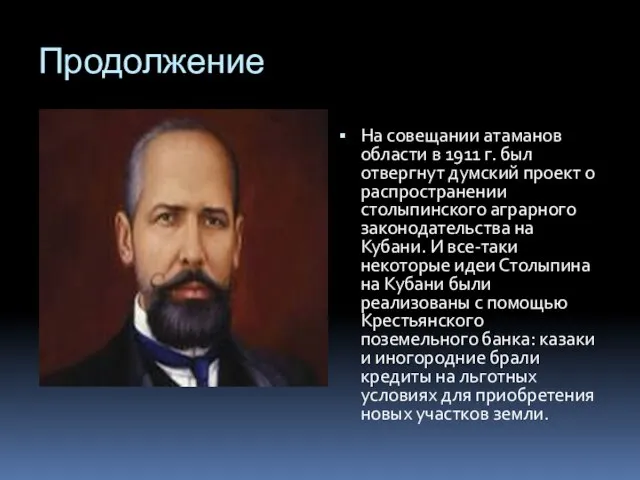 Продолжение

▪ На совещании атаманов области в 1911 г. был отвергнут думский проект о распространении столыпинского аграрного законодательства на Кубани. И все-таки некоторые идеи Столыпина на Кубани были реализованы с помощью Крестьянского поземельного банка: казаки и иногородние брали кредиты на льготных условиях для приобретения новых участков земли.